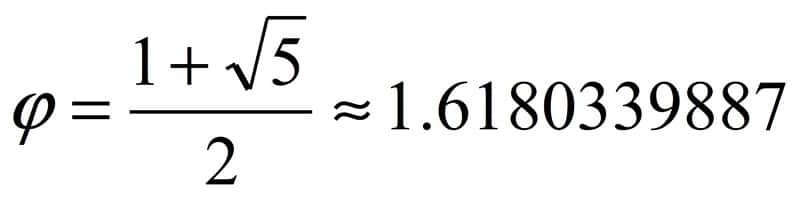 $\varphi = \frac{1+\sqrt{5}}{2} \approx 1.6180339887$